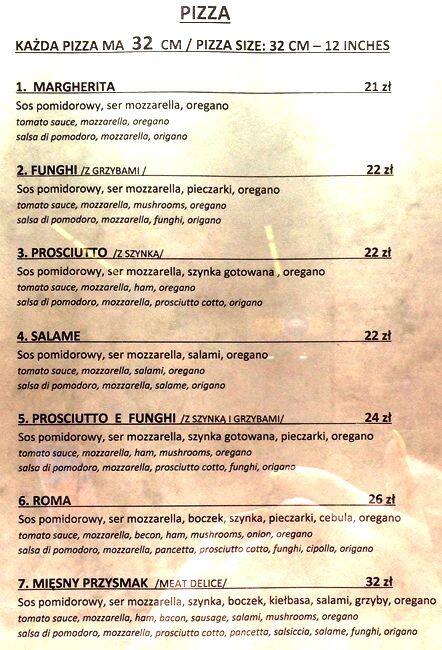 PIZZA

KAŻDA PIZZA MA 32 CM / PIZZA SIZE: 32 CM – 12 INCHES

1. MARGHERITA 21 zł
Sos pomidorowy, ser mozzarella, oregano
tomato sauce, mozzarella, oregano
salsa di pomodoro, mozzarella, origano

2. FUNGHI /Z GRZYBAMI / 22 zł
Sos pomidorowy, ser mozzarella, pieczarki, oregano
tomato sauce, mozzarella, mushrooms, oregano
salsa di pomodoro, mozzarella, funghi, origano

3. PROSCIUTTO /Z SZYNKĄ/ 22 zł
Sos pomidorowy, ser mozzarella, szynka gotowana , oregano
tomato sauce, mozzarella, ham, oregano
salsa di pomodoro, mozzarella, prosciutto cotto, origano

4. SALAME 22 zł
Sos pomidorowy, ser mozzarella, salami, oregano
tomato sauce, mozzarella, salami, oregano
salsa di pomodoro, mozzarella, salame, origano

5. PROSCIUTTO E FUNGHI /Z SZYNKĄ I GRZYBAMI/ 24 zł
Sos pomidorowy, ser mozzarella, szynka gotowana, pieczarki, oregano
tomato sauce, mozzarella, ham, mushrooms, oregano
salsa di pomodoro, mozzarella, prosciutto cotto, funghi, origano

6. ROMA 26 zł
Sos pomidorowy, ser mozzarella, boczek, szynka, pieczarki, cebula, oregano
tomato sauce, mozzarella, becon, ham, mushrooms, onion, oregano
salsa di pomodoro, mozzarella, pancetta, prosciutto cotto, funghi, cipolla, origano

7. MIĘSNY PRZYSMAK /MEAT DELICE/ 32 zł
Sos pomidorowy, ser mozzarella, szynka, boczek, kiełbasa, salami, grzyby, oregano
tomato sauce, mozzarella, ham, bacon, sausage, salami, mushrooms, oregano
salsa di pomodoro, mozzarella, prosciutto cotto, pancetta, salsiccia, salame, funghi, origano